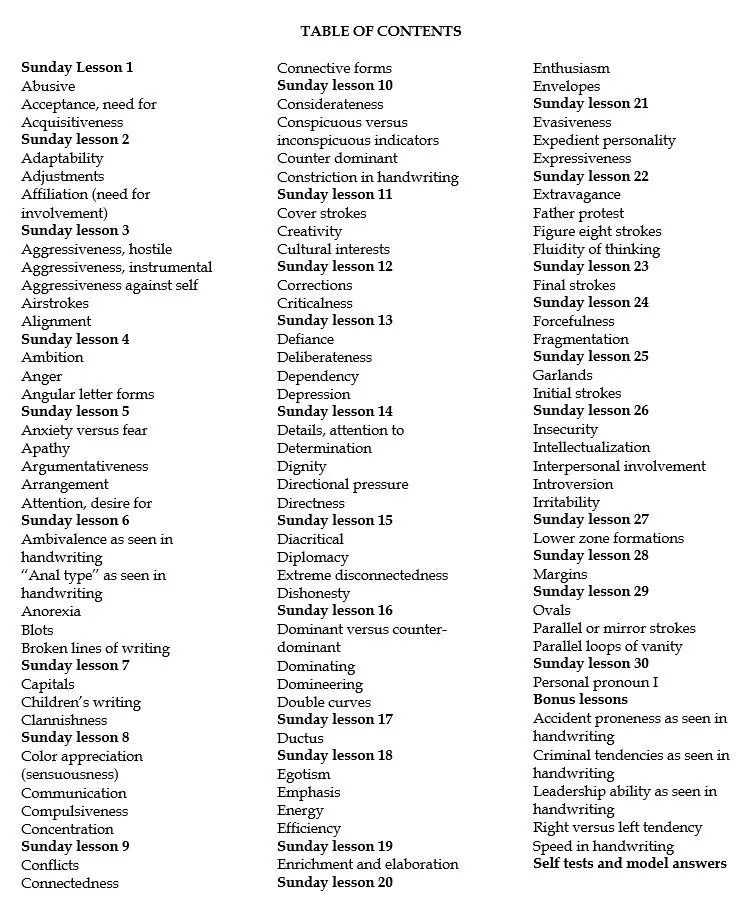 TABLE OF CONTENTS

Sunday Lesson 1
Abusive
Acceptance, need for
Acquisitiveness
Sunday lesson 2
Adaptability
Adjustments
Affiliation (need for involvement)
Sunday lesson 3
Aggressiveness, hostile
Aggressiveness, instrumental
Aggressiveness against self
Airstrokes
Alignment
Sunday lesson 4
Ambition
Anger
Angular letter forms
Sunday lesson 5
Anxiety versus fear
Apathy
Argumentativeness
Arrangement
Attention, desire for
Sunday lesson 6
Ambivalence as seen in handwriting
"Anal type" as seen in handwriting
Anorexia
Blots
Broken lines of writing
Sunday lesson 7
Capitals
Children's writing
Clannishness
Sunday lesson 8
Color appreciation (sensuousness)
Communication
Compulsiveness
Concentration
Sunday lesson 9
Conflicts
Connectedness

Connective forms
Sunday lesson 10
Considerateness
Conspicuous versus inconspicuous indicators
Counter dominant
Constriction in handwriting
Sunday lesson 11
Cover strokes
Creativity
Cultural interests
Sunday lesson 12
Corrections
Criticalness
Sunday lesson 13
Defiance
Deliberateness
Dependency
Depression
Sunday lesson 14
Details, attention to
Determination
Dignity
Directional pressure
Directness
Sunday lesson 15
Diacritical
Diplomacy
Extreme disconnectedness
Dishonesty
Sunday lesson 16
Dominant versus counter-dominant
Dominating
Domineering
Double curves
Sunday lesson 17
Ductus
Sunday lesson 18
Egotism
Emphasis
Energy
Efficiency
Sunday lesson 19
Enrichment and elaboration
Sunday lesson 20

Enthusiasm
Envelopes
Sunday lesson 21
Evasiveness
Expedient personality
Expressiveness
Sunday lesson 22
Extravagance
Father protest
Figure eight strokes
Fluidity of thinking
Sunday lesson 23
Final strokes
Sunday lesson 24
Forcefulness
Fragmentation
Sunday lesson 25
Garlands
Initial strokes
Sunday lesson 26
Insecurity
Intellectualization
Interpersonal involvement
Introversion
Irritability
Sunday lesson 27
Lower zone formations
Sunday lesson 28
Margins
Sunday lesson 29
Ovals
Parallel or mirror strokes
Parallel loops of vanity
Sunday lesson 30
Personal pronoun I
Bonus lessons
Accident proneness as seen in handwriting
Criminal tendencies as seen in handwriting
Leadership ability as seen in handwriting
Right versus left tendency
Speed in handwriting
Self tests and model answers